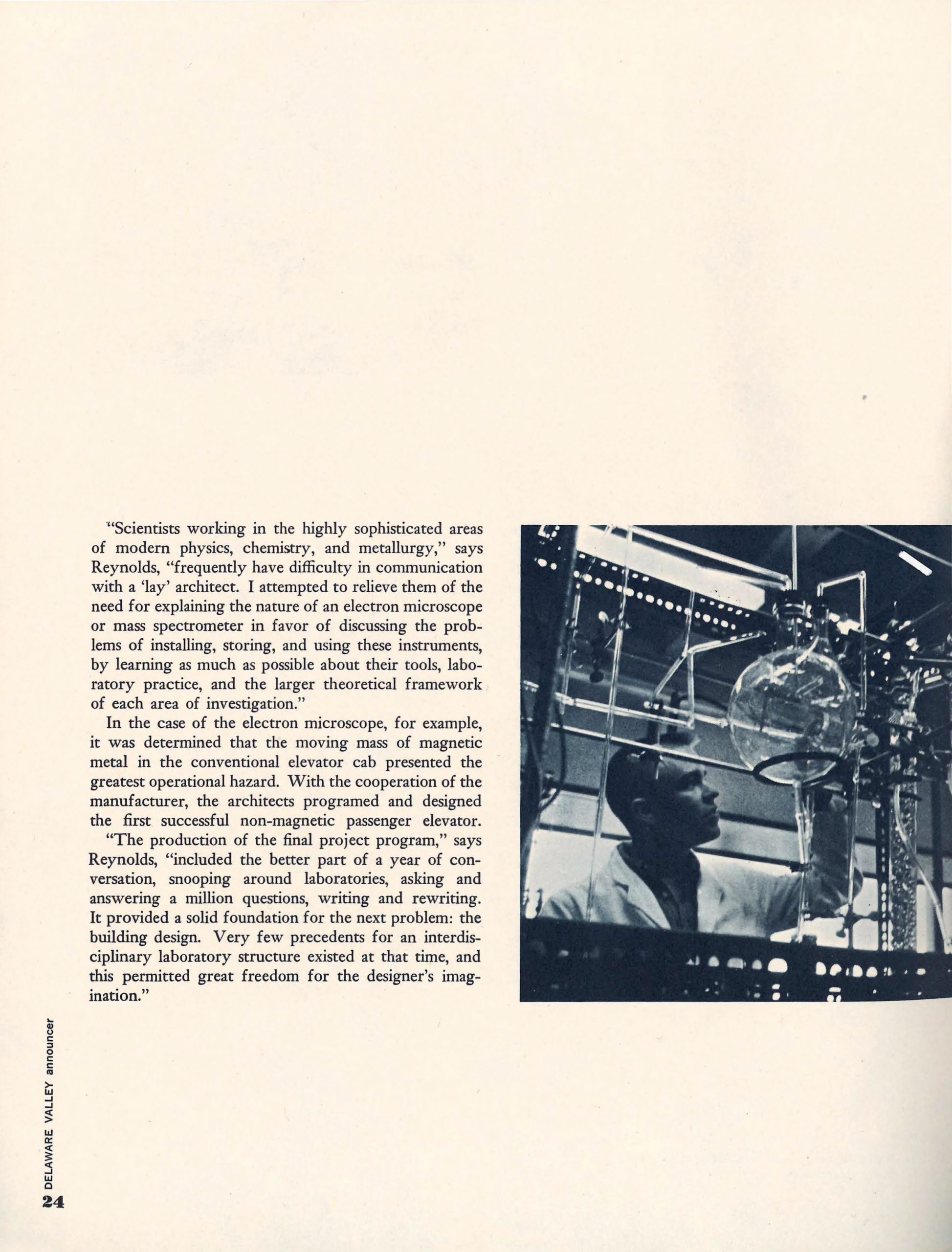 "Scientists working in the highly sophisticated areas of modern physics, chemistry, and metallurgy," says Reynolds, "frequently have difficulty in communication with a 'lay' architect. I attempted to relieve them of the need for explaining the nature of an electron microscope or mass spectrometer in favor of discussing the problems of installing, storing, and using these instruments, by learning as much as possible about their tools, laboratory practice, and the larger theoretical framework of each area of investigation."

In the case of the electron microscope, for example, it was determined that the moving mass of magnetic metal in the conventional elevator cab presented the greatest operational hazard. With the cooperation of the manufacturer, the architects programed and designed the first successful non-magnetic passenger elevator.

"The production of the final project program," says Reynolds, "included the better part of a year of conversation, snooping around laboratories, asking and answering a million questions, writing and rewriting. It provided a solid foundation for the next problem: the building design. Very few precedents for an interdisciplinary laboratory structure existed at that time, and this permitted great freedom for the designer's imagination."

DELAWARE VALLEY announcer
24